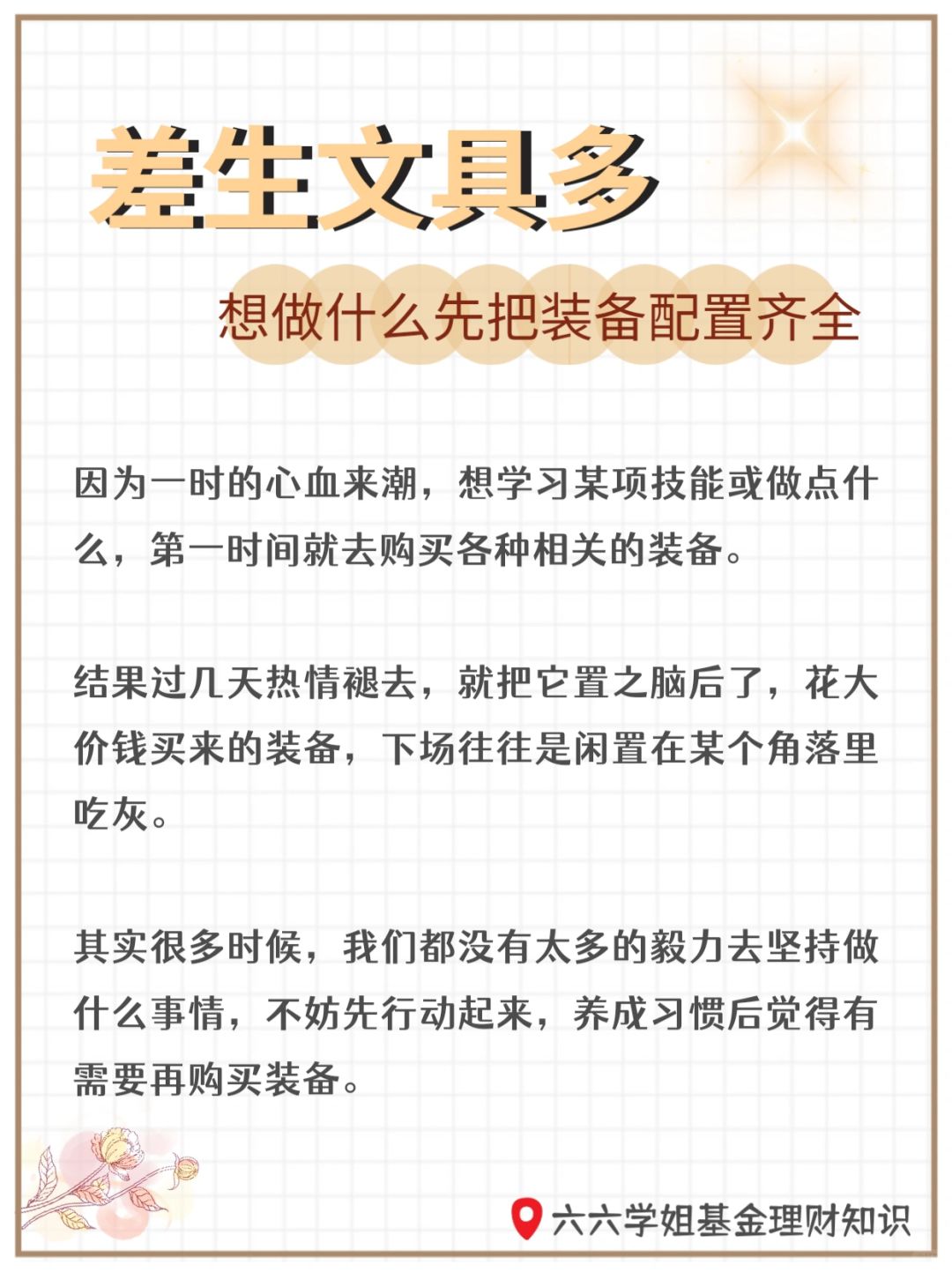 差生文具多

想做什么先把装备配置齐全

因为一时的心血来潮，想学习某项技能或做点什么，第一时间就去购买各种相关的装备。

结果过几天热情褪去，就把它置之脑后了，花大价钱买来的装备，下场往往是闲置在某个角落里吃灰。

其实很多时候，我们都没有太多的毅力去坚持做什么事情，不妨先行动起来，养成习惯后觉得有需要再购买装备。

六六学姐基金理财知识